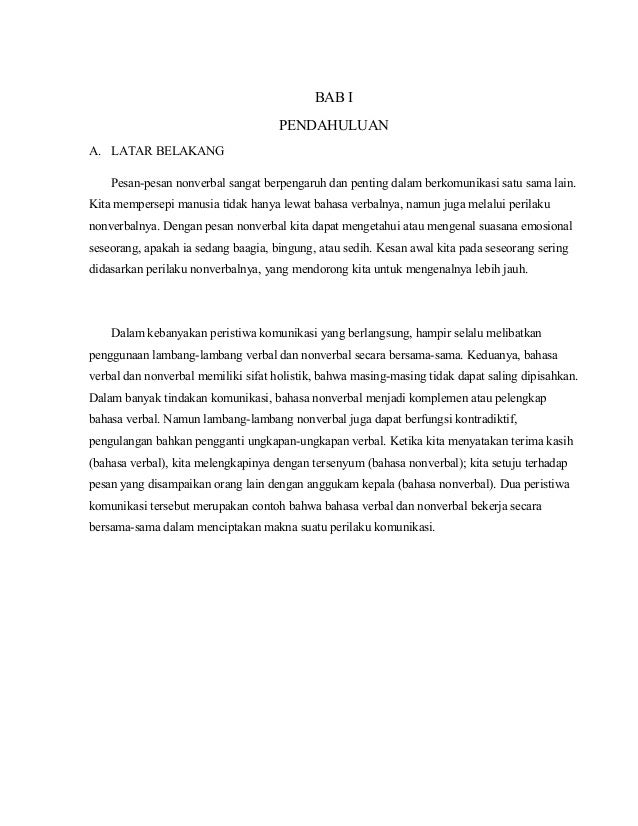 BAB I

PENDAHULUAN

A. LATAR BELAKANG

Pesan-pesan nonverbal sangat berpengaruh dan penting dalam berkomunikasi satu sama lain. Kita mempersepi manusia tidak hanya lewat bahasa verbalnya, namun juga melalui perilaku nonverbalnya. Dengan pesan nonverbal kita dapat mengetahui atau mengenal suasana emosional seseorang, apakah ia sedang baagia, bingung, atau sedih. Kesan awal kita pada seseorang sering didasarkan perilaku nonverbalnya, yang mendorong kita untuk mengenalnya lebih jauh.

Dalam kebanyakan peristiwa komunikasi yang berlangsung, hampir selalu melibatkan penggunaan lambang-lambang verbal dan nonverbal secara bersama-sama. Keduanya, bahasa verbal dan nonverbal memiliki sifat holistik, bahwa masing-masing tidak dapat saling dipisahkan. Dalam banyak tindakan komunikasi, bahasa nonverbal menjadi komplemen atau pelengkap bahasa verbal. Namun lambang-lambang nonverbal juga dapat berfungsi kontradiktif, pengulangan bahkan pengganti ungkapan-ungkapan verbal. Ketika kita menyatakan terima kasih (bahasa verbal), kita melengkapinya dengan tersenyum (bahasa nonverbal); kita setuju terhadap pesan yang disampaikan orang lain dengan anggukam kepala (bahasa nonverbal). Dua peristiwa komunikasi tersebut merupakan contoh bahwa bahasa verbal dan nonverbal bekerja secara bersama-sama dalam menciptakan makna suatu perilaku komunikasi.